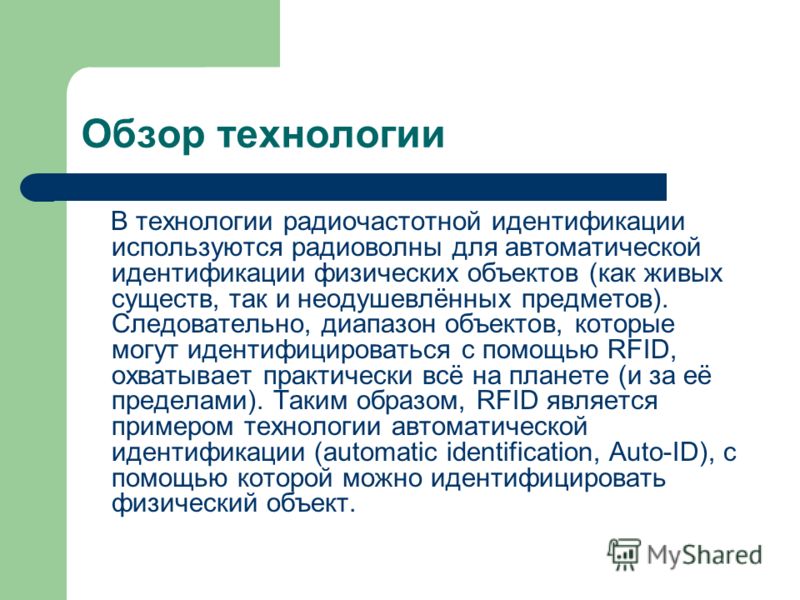 Обзор технологии

В технологии радиочастотной идентификации используются радиоволны для автоматической идентификации физических объектов (как живых существ, так и неодушевлённых предметов). Следовательно, диапазон объектов, которые могут идентифицироваться с помощью RFID, охватывает практически всё на планете (и за её пределами). Таким образом, RFID является примером технологии автоматической идентификации (automatic identification, Auto-ID), с помощью которой можно идентифицировать физический объект.

MyShared